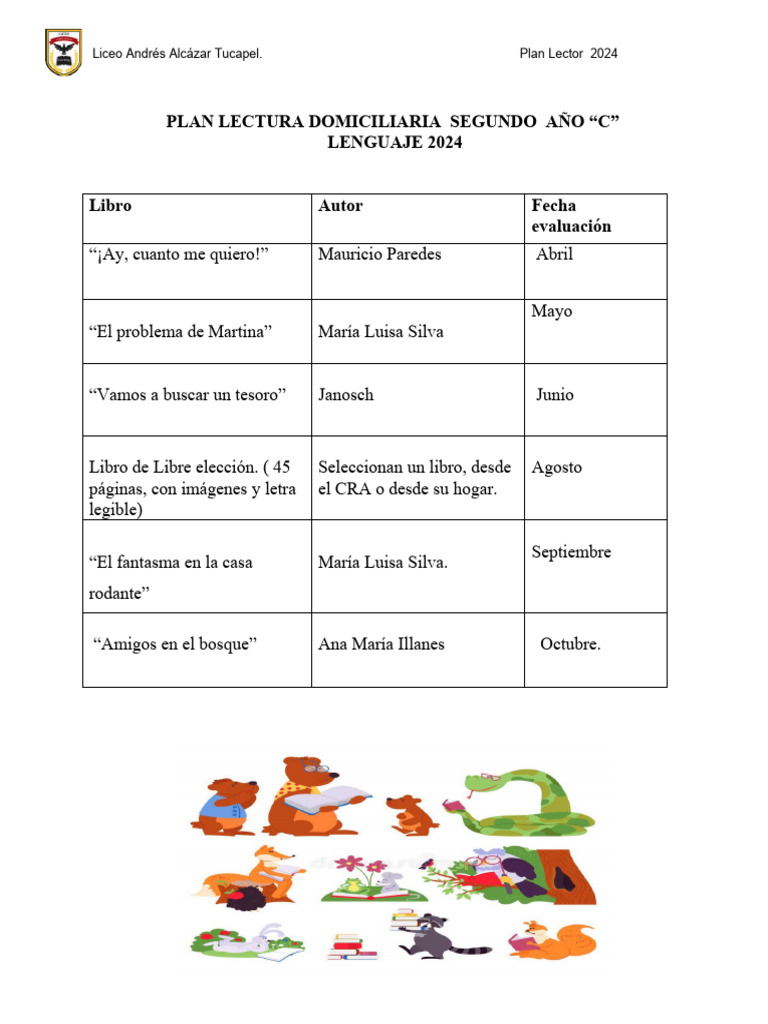 Liceo Andrés Alcázar Tucapel. Plan Lector 2024

PLAN LECTURA DOMICILIARIA SEGUNDO AÑO “C”
LENGUAJE 2024

| Libro | Autor | Fecha evaluación |
|---|---|---|
| “¡Ay, cuanto me quiero!” | Mauricio Paredes | Abril |
| “El problema de Martina” | María Luisa Silva | Mayo |
| “Vamos a buscar un tesoro” | Janosch | Junio |
| Libro de Libre elección. ( 45 páginas, con imágenes y letra legible) | Seleccionan un libro, desde el CRA o desde su hogar. | Agosto |
| “El fantasma en la casa rodante” | María Luisa Silva. | Septiembre |
| “Amigos en el bosque” | Ana María Illanes | Octubre. |